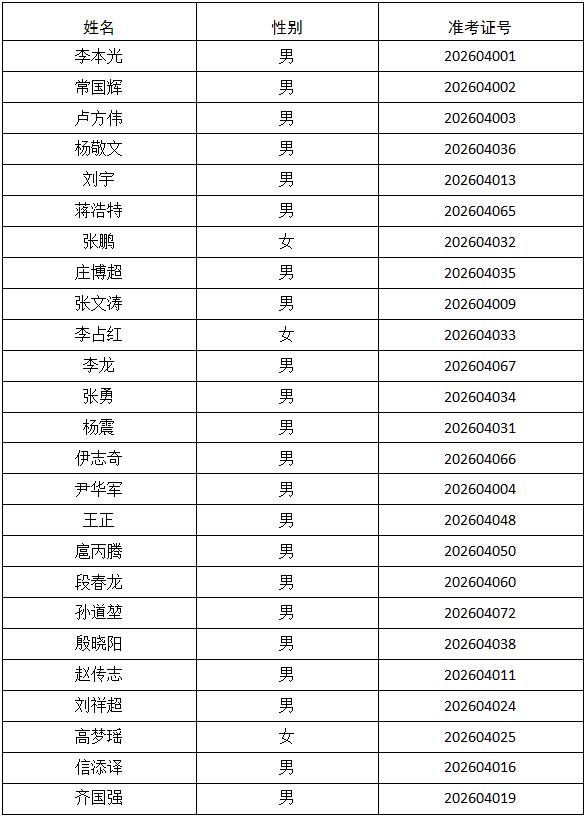 | 姓名 | 性别 | 准考证号 |
|---|---|---|
| 李本光 | 男 | 202604001 |
| 常国辉 | 男 | 202604002 |
| 卢方伟 | 男 | 202604003 |
| 杨敬文 | 男 | 202604036 |
| 刘宇 | 男 | 202604013 |
| 蒋浩特 | 男 | 202604065 |
| 张鹏 | 女 | 202604032 |
| 庄博超 | 男 | 202604035 |
| 张文涛 | 男 | 202604009 |
| 李占红 | 女 | 202604033 |
| 李龙 | 男 | 202604067 |
| 张勇 | 男 | 202604034 |
| 杨震 | 男 | 202604031 |
| 伊志奇 | 男 | 202604066 |
| 尹华军 | 男 | 202604004 |
| 王正 | 男 | 202604048 |
| 扈丙腾 | 男 | 202604050 |
| 段春龙 | 男 | 202604060 |
| 孙道堃 | 男 | 202604072 |
| 殷晓阳 | 男 | 202604038 |
| 赵传志 | 男 | 202604011 |
| 刘祥超 | 男 | 202604024 |
| 高梦瑶 | 女 | 202604025 |
| 信添译 | 男 | 202604016 |
| 齐国强 | 男 | 202604019 |